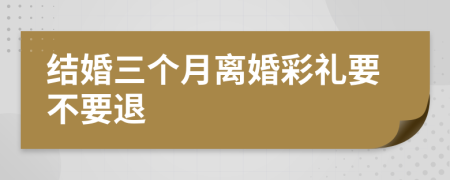 结婚三个月离婚彩礼要不要退